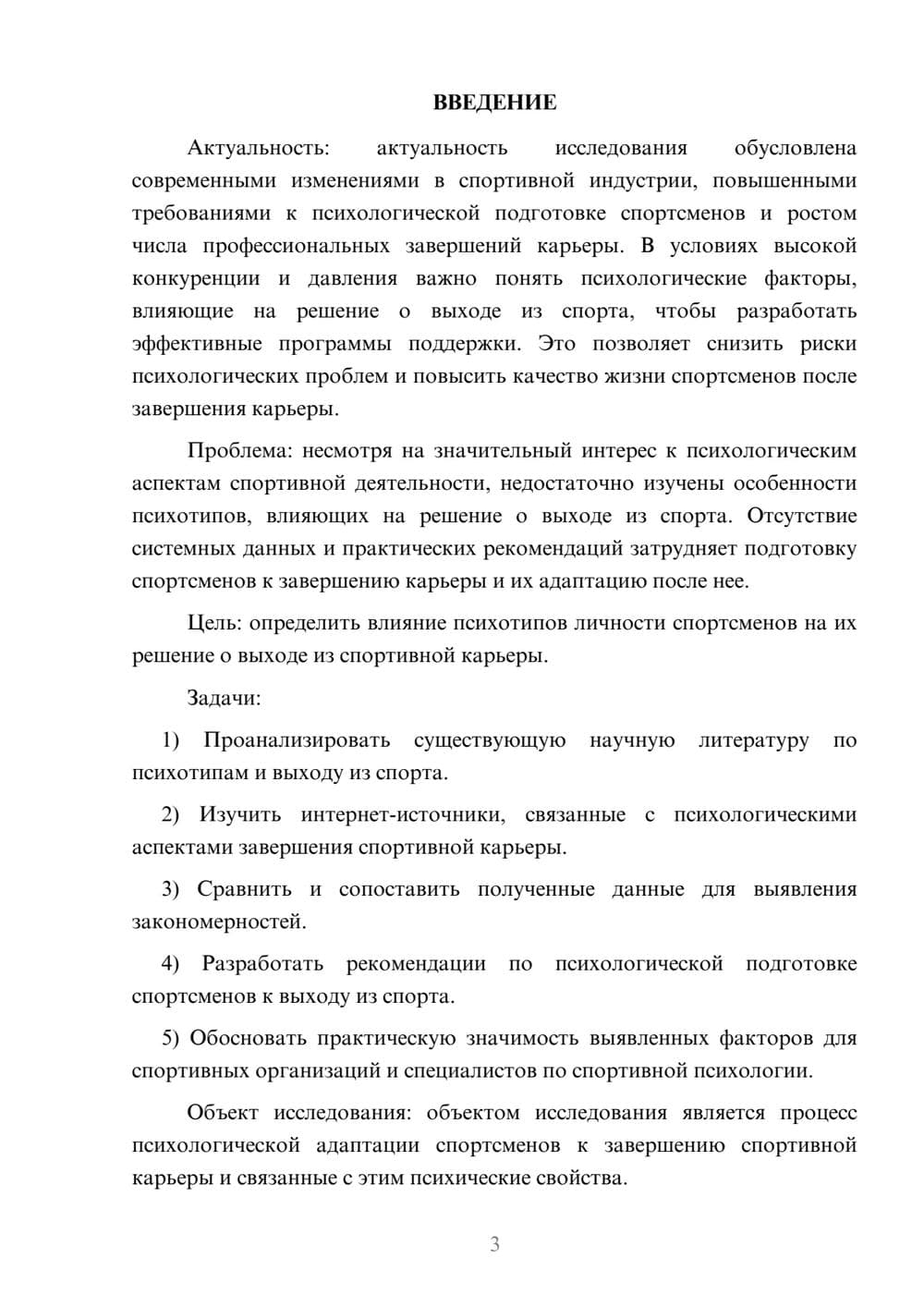 ВВЕДЕНИЕ

Актуальность: актуальность исследования обусловлена современными изменениями в спортивной индустрии, повышенными требованиями к психологической подготовке спортсменов и ростом числа профессиональных завершений карьеры. В условиях высокой конкуренции и давления важно понять психологические факторы, влияющие на решение о выходе из спорта, чтобы разработать эффективные программы поддержки. Это позволяет снизить риски психологических проблем и повысить качество жизни спортсменов после завершения карьеры.

Проблема: несмотря на значительный интерес к психологическим аспектам спортивной деятельности, недостаточно изучены особенности психотипов, влияющих на решение о выходе из спорта. Отсутствие системных данных и практических рекомендаций затрудняет подготовку спортсменов к завершению карьеры и их адаптацию после нее.

Цель: определить влияние психотипов личности спортсменов на их решение о выходе из спортивной карьеры.

Задачи:

1) Проанализировать существующую научную литературу по психотипам и выходу из спорта.

2) Изучить интернет-источники, связанные с психологическими аспектами завершения спортивной карьеры.

3) Сравнить и сопоставить полученные данные для выявления закономерностей.

4) Разработать рекомендации по психологической подготовке спортсменов к выходу из спорта.

5) Обосновать практическую значимость выявленных факторов для спортивных организаций и специалистов по спортивной психологии.

Объект исследования: объектом исследования является процесс психологической адаптации спортсменов к завершению спортивной карьеры и связанные с этим психические свойства.

3